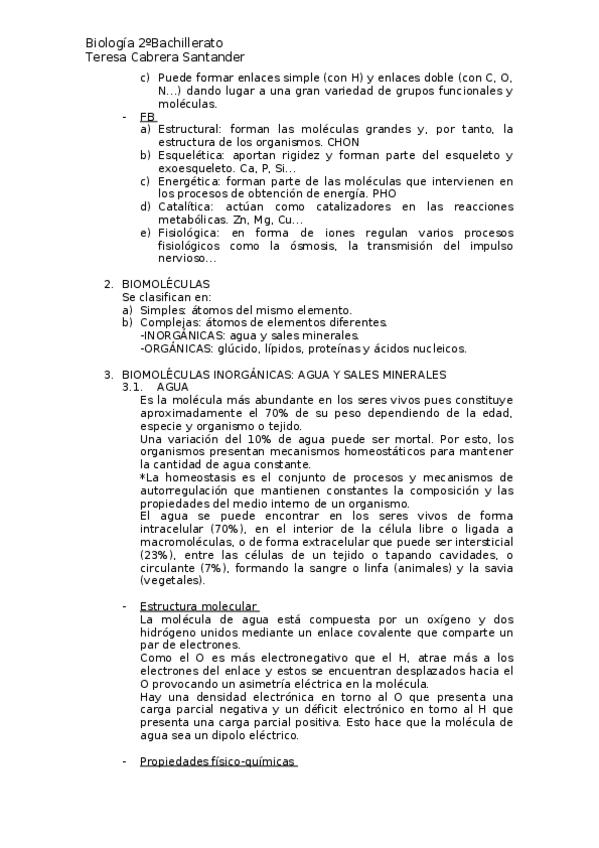 Biología 2ºBachillerato
Teresa Cabrera Santander

c) Puede formar enlaces simple (con H) y enlaces doble (con C, O, N…) dando lugar a una gran variedad de grupos funcionales y moléculas.

- FB
a) Estructural: forman las moléculas grandes y, por tanto, la estructura de los organismos. CHON
b) Esquelética: aportan rigidez y forman parte del esqueleto y exoesqueleto. Ca, P, Si…
c) Energética: forman parte de las moléculas que intervienen en los procesos de obtención de energía. PHO
d) Catalítica: actúan como catalizadores en las reacciones metabólicas. Zn, Mg, Cu…
e) Fisiológica: en forma de iones regulan varios procesos fisiológicos como la ósmosis, la transmisión del impulso nervioso…

2. BIOMOLÉCULAS
Se clasifican en:
a) Simples: átomos del mismo elemento.
b) Complejas: átomos de elementos diferentes.
-INORGÁNICAS: agua y sales minerales.
-ORGÁNICAS: glúcido, lípidos, proteínas y ácidos nucleicos.

3. BIOMOLÉCULAS INORGÁNICAS: AGUA Y SALES MINERALES
3.1. AGUA
Es la molécula más abundante en los seres vivos pues constituye aproximadamente el 70% de su peso dependiendo de la edad, especie y organismo o tejido.
Una variación del 10% de agua puede ser mortal. Por esto, los organismos presentan mecanismos homeostáticos para mantener la cantidad de agua constante.
*La homeostasis es el conjunto de procesos y mecanismos de autorregulación que mantienen constantes la composición y las propiedades del medio interno de un organismo.
El agua se puede encontrar en los seres vivos de forma intracelular (70%), en el interior de la célula libre o ligada a macromoléculas, o de forma extracelular que puede ser intersticial (23%), entre las células de un tejido o tapando cavidades, o circulante (7%), formando la sangre o linfa (animales) y la savia (vegetales).

- Estructura molecular
La molécula de agua está compuesta por un oxígeno y dos hidrógeno unidos mediante un enlace covalente que comparte un par de electrones.
Como el O es más electronegativo que el H, atrae más a los electrones del enlace y estos se encuentran desplazados hacia el O provocando un asimetría eléctrica en la molécula.
Hay una densidad electrónica en torno al O que presenta una carga parcial negativa y un déficit electrónico en torno al H que presenta una carga parcial positiva. Esto hace que la molécula de agua sea un dipolo eléctrico.

- Propiedades físico-químicas